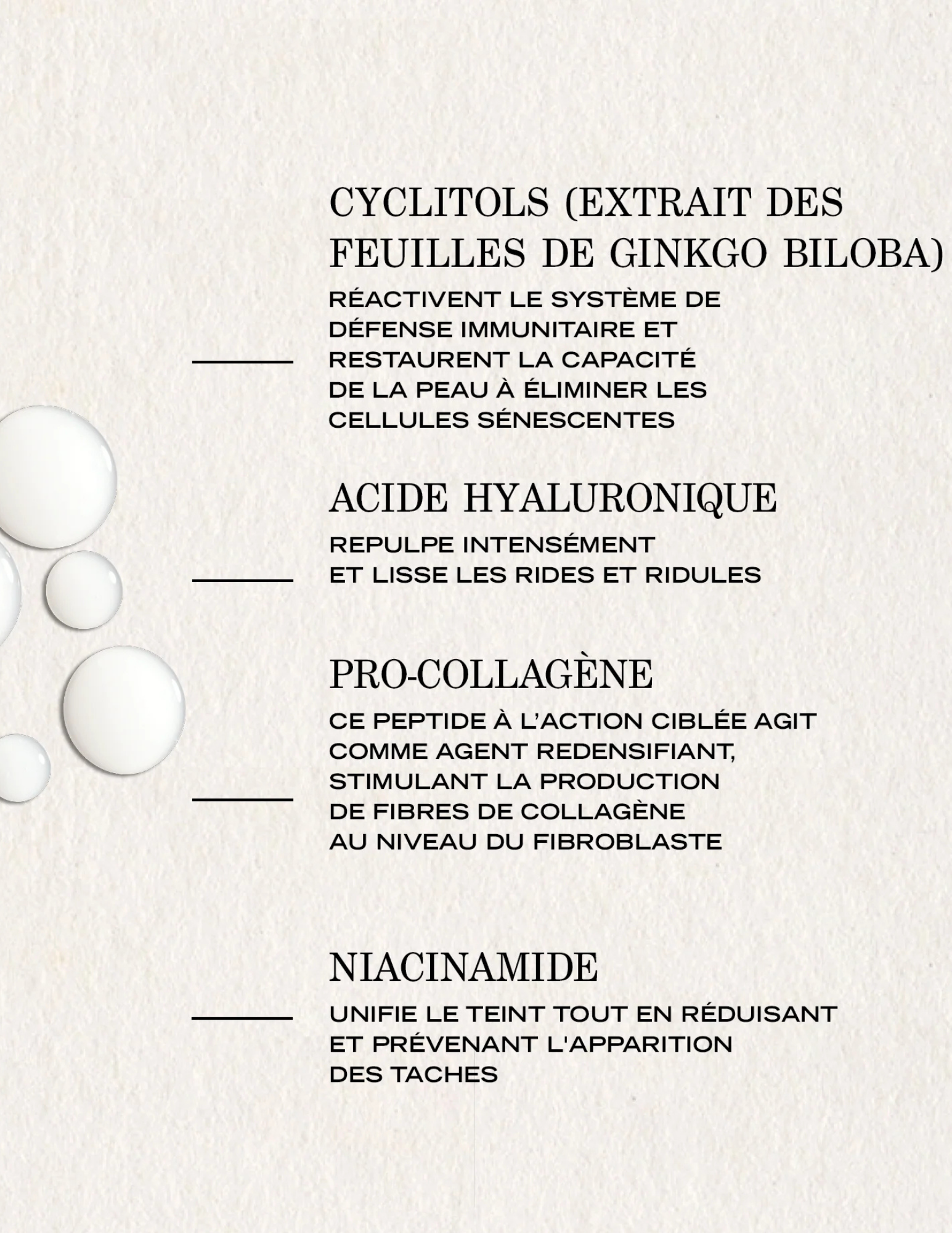 CYCLITOLS (EXTRAIT DES FEUILLES DE GINKGO BILOBA)

RÉACTIVENT LE SYSTÈME DE DÉFENSE IMMUNITAIRE ET RESTAURENT LA CAPACITÉ DE LA PEAU À ÉLIMINER LES CELLULES SÉNESCENTES

ACIDE HYALURONIQUE

REPULPE INTENSÉMENT ET LISSE LES RIDES ET RIDULES

PRO-COLLAGÈNE

CE PEPTIDE À L'ACTION CIBLÉE AGIT COMME AGENT REDENSIFIANT, STIMULANT LA PRODUCTION DE FIBRES DE COLLAGÈNE AU NIVEAU DU FIBROBLASTE

NIACINAMIDE

UNIFIE LE TEINT TOUT EN RÉDUISANT ET PRÉVENANT L'APPARITION DES TACHES